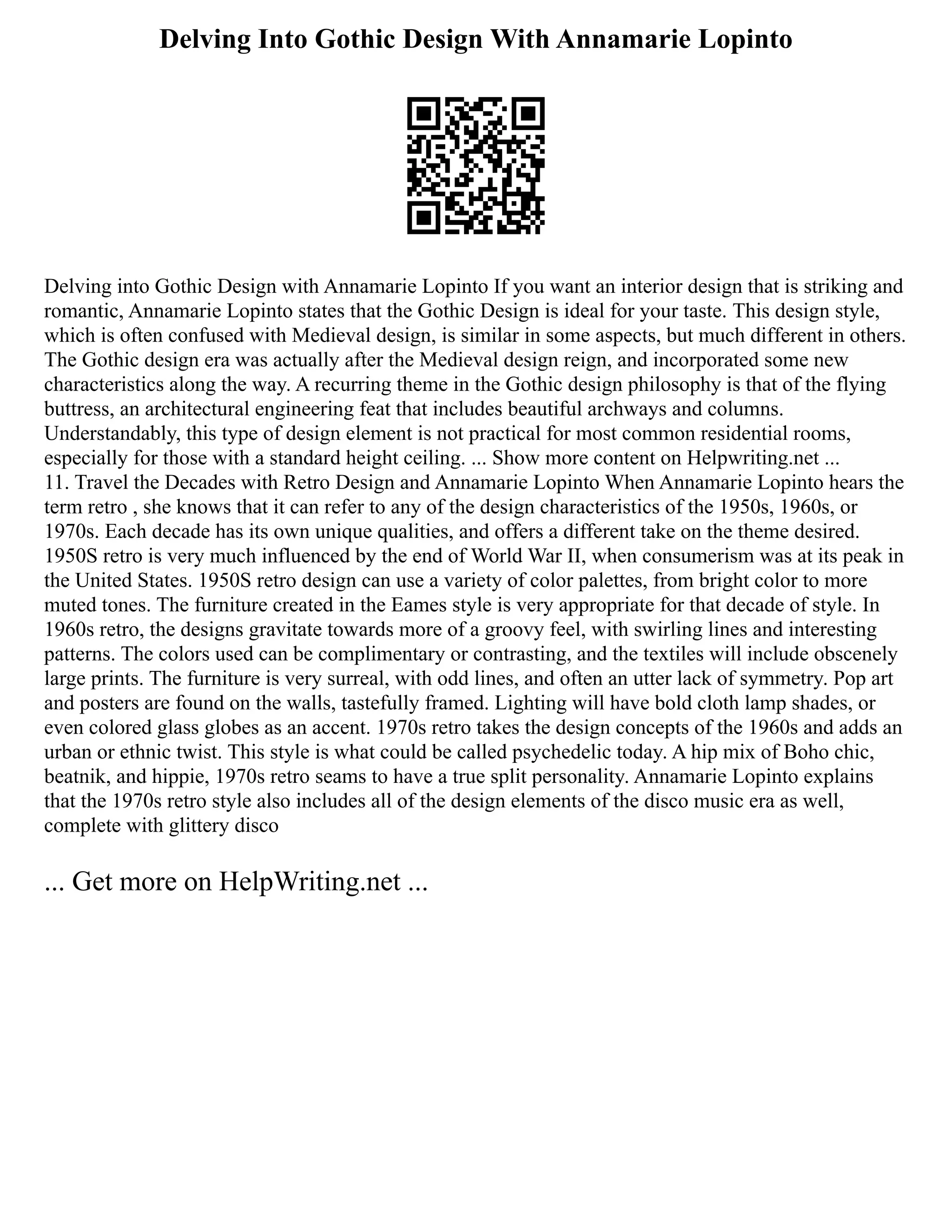 Delving Into Gothic Design With Annamarie Lopinto

Delving into Gothic Design with Annamarie Lopinto If you want an interior design that is striking and romantic, Annamarie Lopinto states that the Gothic Design is ideal for your taste. This design style, which is often confused with Medieval design, is similar in some aspects, but much different in others. The Gothic design era was actually after the Medieval design reign, and incorporated some new characteristics along the way. A recurring theme in the Gothic design philosophy is that of the flying buttress, an architectural engineering feat that includes beautiful archways and columns. Understandably, this type of design element is not practical for most common residential rooms, especially for those with a standard height ceiling. ... Show more content on Helpwriting.net ...
11. Travel the Decades with Retro Design and Annamarie Lopinto When Annamarie Lopinto hears the term retro , she knows that it can refer to any of the design characteristics of the 1950s, 1960s, or 1970s. Each decade has its own unique qualities, and offers a different take on the theme desired. 1950S retro is very much influenced by the end of World War II, when consumerism was at its peak in the United States. 1950S retro design can use a variety of color palettes, from bright color to more muted tones. The furniture created in the Eames style is very appropriate for that decade of style. In 1960s retro, the designs gravitate towards more of a groovy feel, with swirling lines and interesting patterns. The colors used can be complimentary or contrasting, and the textiles will include obscenely large prints. The furniture is very surreal, with odd lines, and often an utter lack of symmetry. Pop art and posters are found on the walls, tastefully framed. Lighting will have bold cloth lamp shades, or even colored glass globes as an accent. 1970s retro takes the design concepts of the 1960s and adds an urban or ethnic twist. This style is what could be called psychedelic today. A hip mix of Boho chic, beatnik, and hippie, 1970s retro seams to have a true split personality. Annamarie Lopinto explains that the 1970s retro style also includes all of the design elements of the disco music era as well, complete with glittery disco

... Get more on HelpWriting.net ...